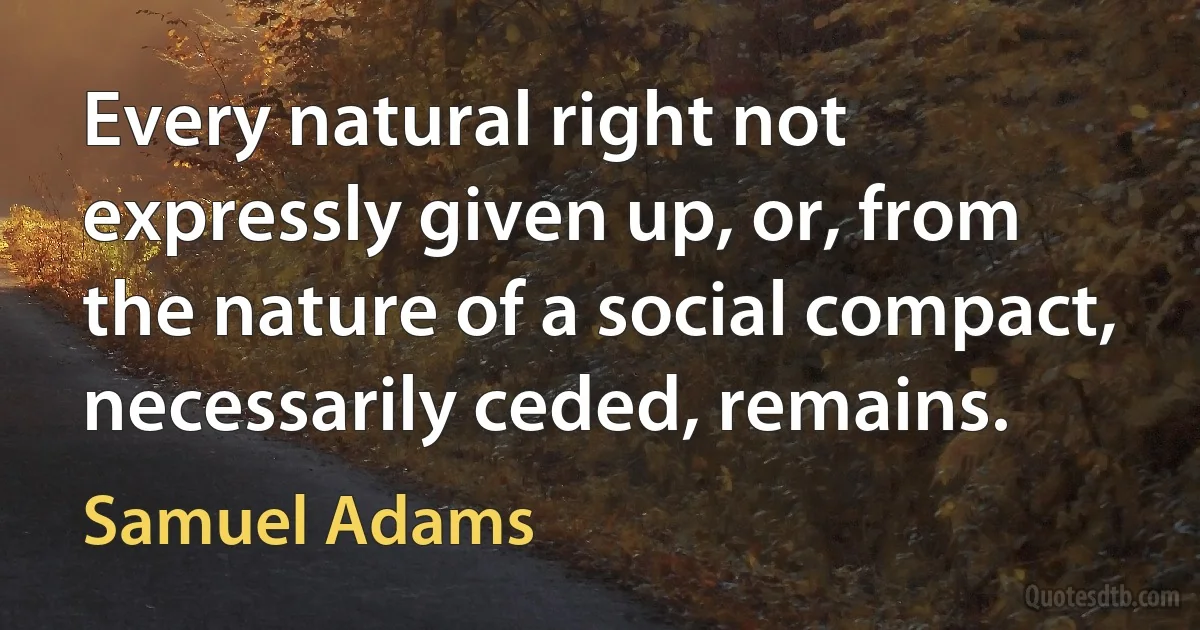 Every natural right not expressly given up, or, from the nature of a social compact, necessarily ceded, remains.

Samuel Adams

Quotesdtb.com